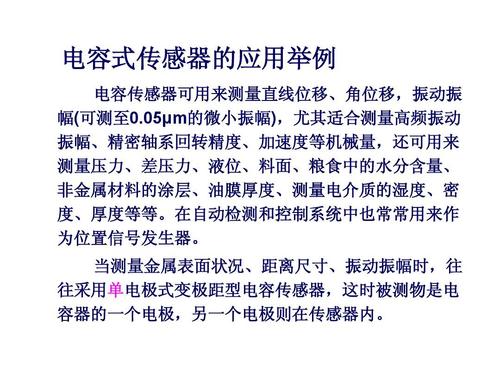 电容式传感器的应用举例

电容传感器可用来测量直线位移、角位移，振动振幅(可测至0.05μm的微小振幅)，尤其适合测量高频振动振幅、精密轴系回转精度、加速度等机械量，还可用来测量压力、差压力、液位、料面、粮食中的水分含量、非金属材料的涂层、油膜厚度、测量电介质的湿度、密度、厚度等等。在自动检测和控制系统中也常常用来作为位置信号发生器。

当测量金属表面状况、距离尺寸、振动振幅时，往往采用单电极式变极距型电容传感器，这时被测物是电容器的一个电极，另一个电极则在传感器内。